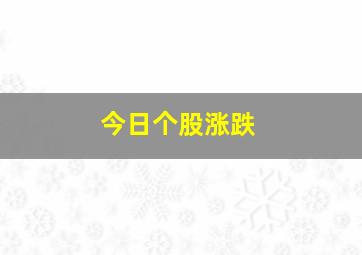 今日个股涨跌